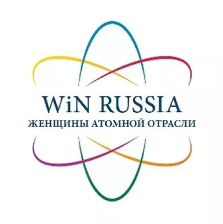 WiN RUSSIA
ЖЕНЩИНЫ АТОМНОЙ ОТРАСЛИ